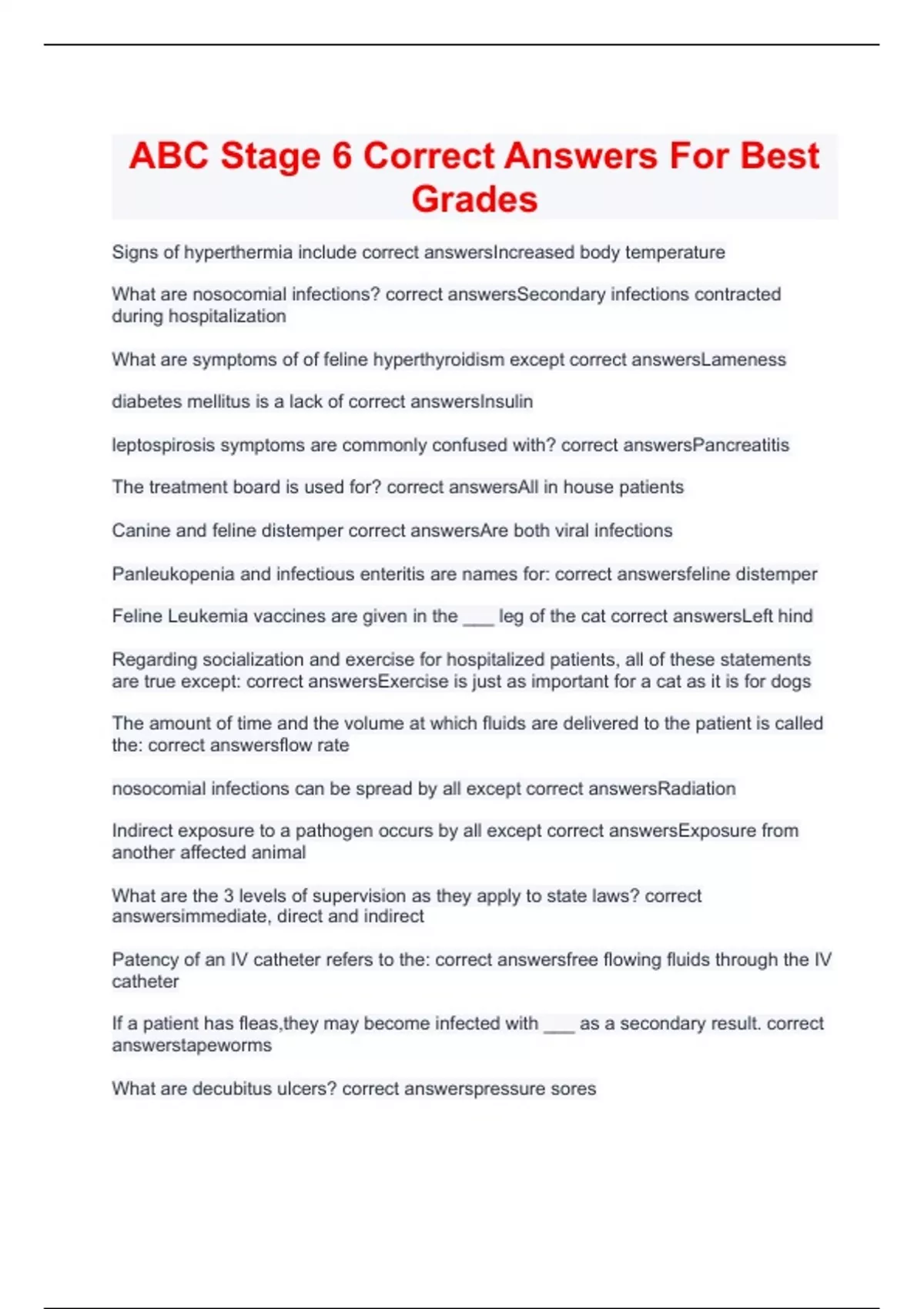 ABC Stage 6 Correct Answers For Best Grades

Signs of hyperthermia include correct answersIncreased body temperature

What are nosocomial infections? correct answersSecondary infections contracted during hospitalization

What are symptoms of of feline hyperthyroidism except correct answersLameness

diabetes mellitus is a lack of correct answersInsulin

leptospirosis symptoms are commonly confused with? correct answersPancreatitis

The treatment board is used for? correct answersAll in house patients

Canine and feline distemper correct answersAre both viral infections

Panleukopenia and infectious enteritis are names for: correct answersfeline distemper

Feline Leukemia vaccines are given in the ___ leg of the cat correct answersLeft hind

Regarding socialization and exercise for hospitalized patients, all of these statements are true except: correct answersExercise is just as important for a cat as it is for dogs

The amount of time and the volume at which fluids are delivered to the patient is called the: correct answersflow rate

nosocomial infections can be spread by all except correct answersRadiation

Indirect exposure to a pathogen occurs by all except correct answersExposure from another affected animal

What are the 3 levels of supervision as they apply to state laws? correct answersimmediate, direct and indirect

Patency of an IV catheter refers to the: correct answersfree flowing fluids through the IV catheter

If a patient has fleas,they may become infected with ___ as a secondary result. correct answerstapeworms

What are decubitus ulcers? correct answerspressure sores